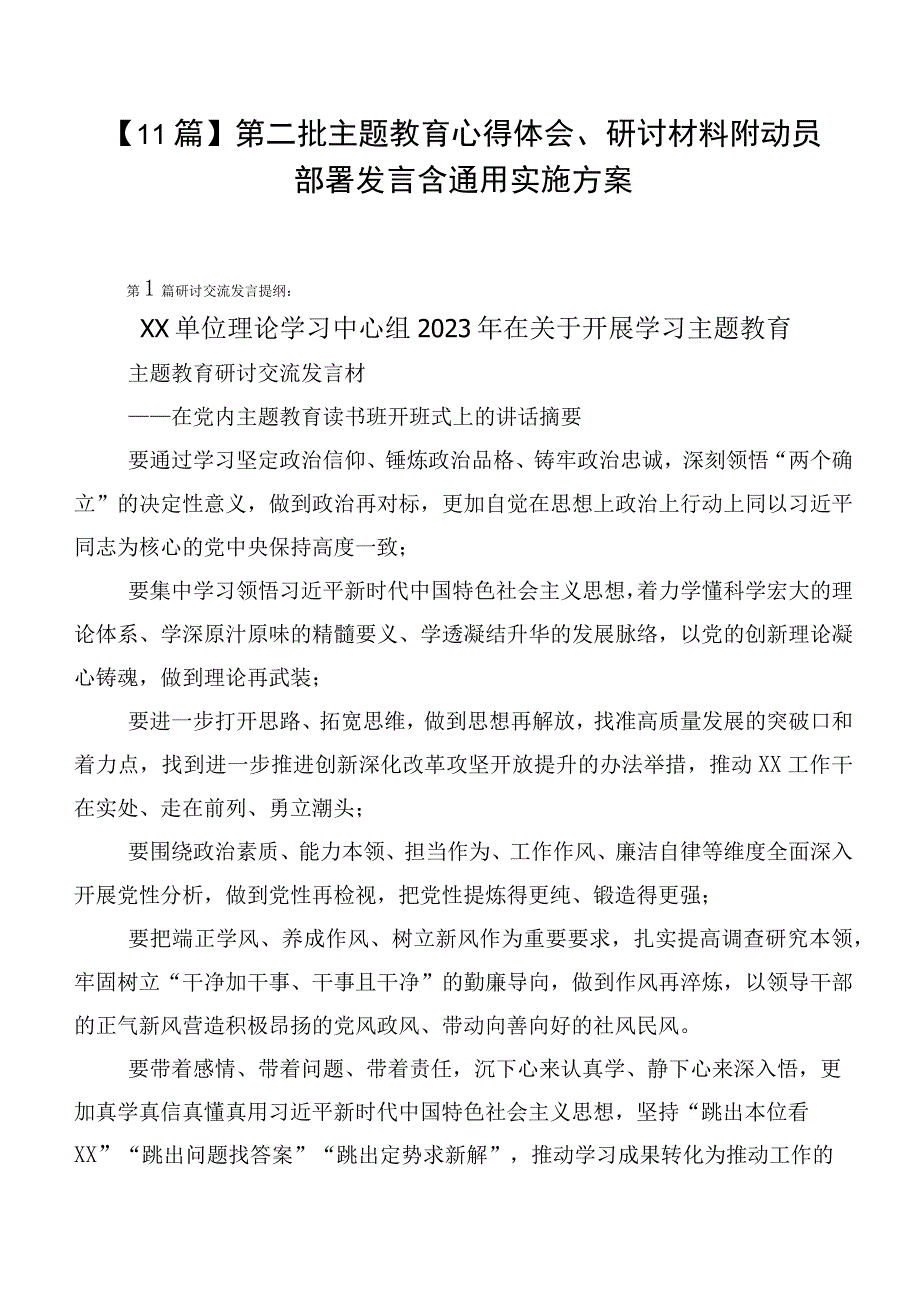 【11篇】第二批主题教育心得体会、研讨材料附动员部署发言含通用实施方案

第1篇研讨交流发言提纲：

XX单位理论学习中心组2023年在关于开展学习主题教育

主题教育研讨交流发言材

——在党内主题教育读书班开班式上的讲话摘要

要通过学习坚定政治信仰、锤炼政治品格、铸牢政治忠诚，深刻领悟“两个确立”的决定性意义，做到政治再对标，更加自觉在思想上政治上行动上同以习近平同志为核心的党中央保持高度一致；

要集中学习领悟习近平新时代中国特色社会主义思想，着力学懂科学宏大的理论体系、学深原汁原味的精髓要义、学透凝结升华的发展脉络，以党的创新理论凝心铸魂，做到理论再武装；

要进一步打开思路、拓宽思维，做到思想再解放，找准高质量发展的突破口和着力点，找到进一步推进创新深化改革攻坚开放提升的办法举措，推动XX工作干在实处、走在前列、勇立潮头；

要围绕政治素质、能力本领、担当作为、工作作风、廉洁自律等维度全面深入开展党性分析，做到党性再检视，把党性提炼得更纯、锻造得更强；

要把端正学风、养成作风、树立新风作为重要要求，扎实提高调查研究本领，牢固树立“干净加干事、干事且干净”的勤廉导向，做到作风再淬炼，以领导干部的正气新风营造积极昂扬的党风政风、带动向善向好的社风民风。

要带着感情、带着问题、带着责任，沉下心来认真学、静下心来深入悟，更加真学真信真懂真用习近平新时代中国特色社会主义思想，坚持“跳出本位看XX”“跳出问题找答案”“跳出定势求新解”，推动学习成果转化为推动工作的